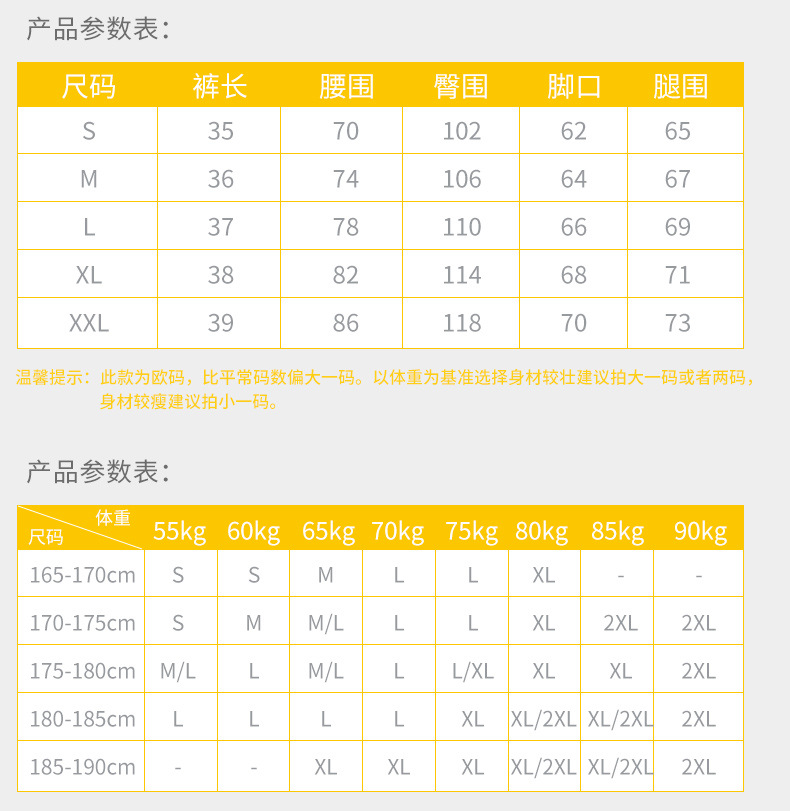 产品参数表：

| 尺码 | 裤长 | 腰围 | 臀围 | 脚口 | 腿围 |
|---|---|---|---|---|---|
| S | 35 | 70 | 102 | 62 | 65 |
| M | 36 | 74 | 106 | 64 | 67 |
| L | 37 | 78 | 110 | 66 | 69 |
| XL | 38 | 82 | 114 | 68 | 71 |
| XXL | 39 | 86 | 118 | 70 | 73 |

温馨提示：此款为欧码，比平常码数偏大一码。以体重为基准选择身材较壮建议拍大一码或者两码，身材较瘦建议拍小一码。

产品参数表：

| 体重 尺码 | 55kg | 60kg | 65kg | 70kg | 75kg | 80kg | 85kg | 90kg |
|---|---|---|---|---|---|---|---|---|
| 165-170cm | S | S | M | L | L | XL | - | - |
| 170-175cm | S | M | M/L | L | L | XL | 2XL | 2XL |
| 175-180cm | M/L | L | M/L | L | L/XL | XL | XL | 2XL |
| 180-185cm | L | L | L | L | XL | XL/2XL | XL/2XL | 2XL |
| 185-190cm | - | - | XL | XL | XL | XL/2XL | XL/2XL | 2XL |